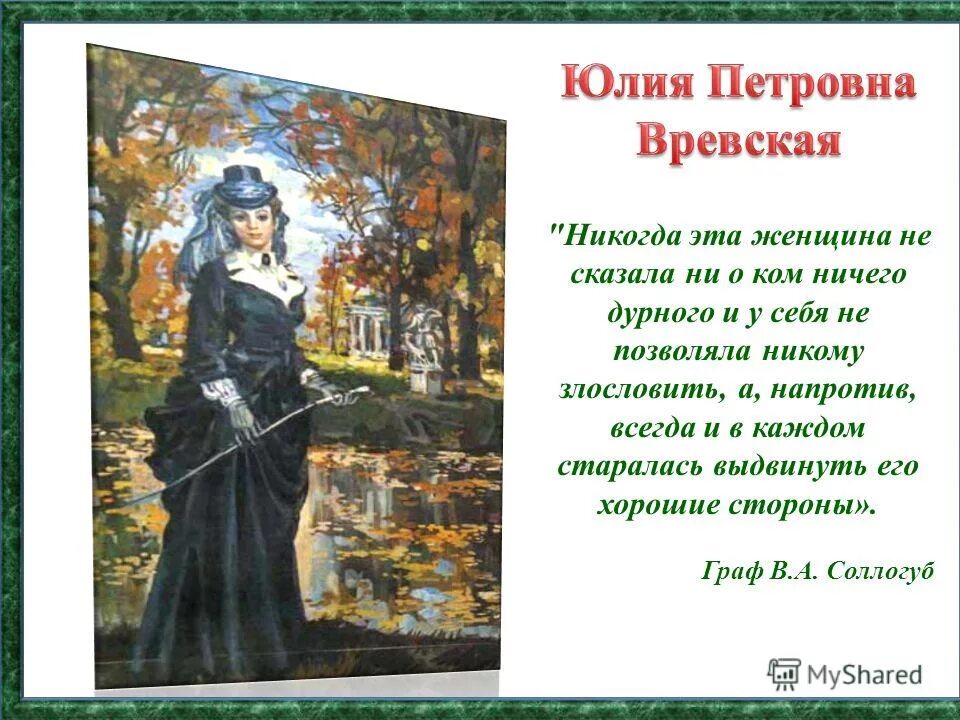 Юлия Петровна Вревская

"Никогда эта женщина не сказала ни о ком ничего дурного и у себя не позволяла никому злословить, а, напротив, всегда и в каждом старалась выдвинуть его хорошие стороны».

Граф В.А. Соллогуб

MyShared